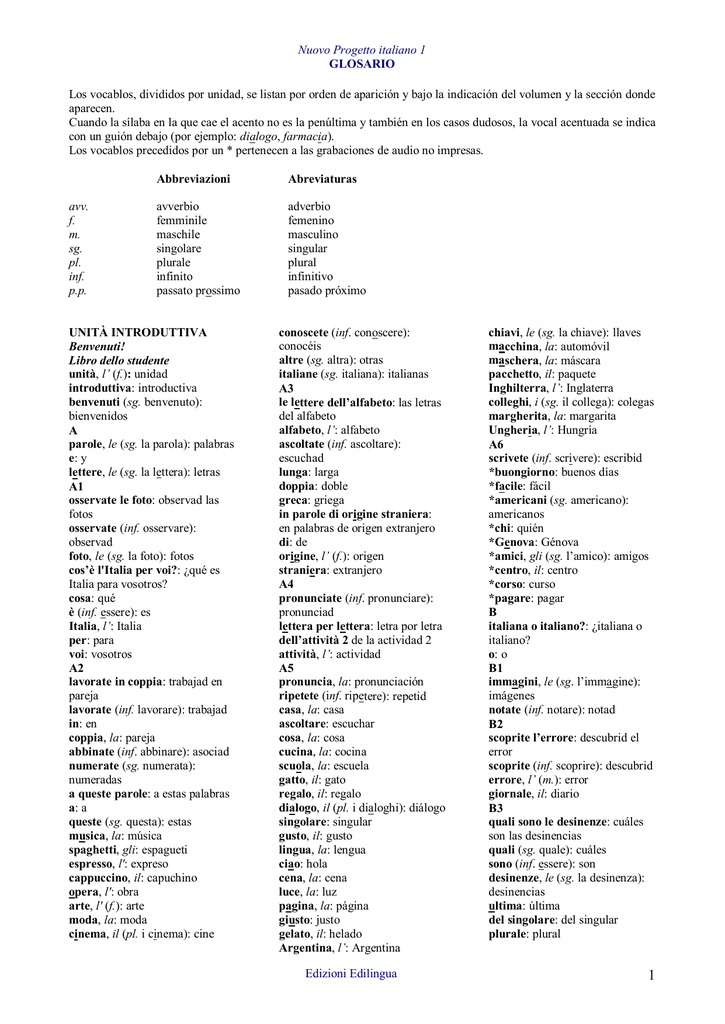 Nuovo Progetto italiano 1
GLOSARIO

Los vocablos, divididos por unidad, se listan por orden de aparición y bajo la indicación del volumen y la sección donde aparecen.
Cuando la sílaba en la que cae el acento no es la penúltima y también en los casos dudosos, la vocal acentuada se indica con un guión debajo (por ejemplo: dialogo, farmacia).
Los vocablos precedidos por un * pertenecen a las grabaciones de audio no impresas.

| | Abbreviazioni | Abreviaturas |
|---|---|---|
| avv. | avverbio | adverbio |
| f. | femminile | femenino |
| m. | maschile | masculino |
| sg. | singolare | singular |
| pl. | plurale | plural |
| inf. | infinito | infinitivo |
| p.p. | passato prossimo | pasado próximo |

UNITÀ INTRODUTTIVA
Benvenuti!
Libro dello studente
unità, l' (f.): unidad
introduttiva: introductiva
benvenuti (sg. benvenuto): bienvenidos
A
parole, le (sg. la parola): palabras
e: y
lettere, le (sg. la lettera): letras
A1
osservate le foto: observad las fotos
osservate (inf. osservare): observad
foto, le (sg. la foto): fotos
cos'è l'Italia per voi?: ¿qué es Italia para vosotros?
cosa: qué
è (inf. essere): es
Italia, l': Italia
per: para
voi: vosotros
A2
lavorate in coppia: trabajad en pareja
lavorate (inf. lavorare): trabajad
in: en
coppia, la: pareja
abbinate (inf. abbinare): asociad
numerate (sg. numerata): numeradas
a queste parole: a estas palabras
a: a
queste (sg. questa): estas
musica, la: música
spaghetti, gli: espagueti
espresso, l': expreso
cappuccino, il: capuchino
opera, l': obra
arte, l' (f.): arte
moda, la: moda
cinema, il (pl. i cinema): cine

conoscete (inf. conoscere): conocéis
altre (sg. altra): otras
italiane (sg. italiana): italianas
A3
le lettere dell'alfabeto: las letras del alfabeto
alfabeto, l': alfabeto
ascoltate (inf. ascoltare): escuchad
lunga: larga
doppia: doble
greca: griega
in parole di origine straniera: en palabras de origen extranjero
di: de
origine, l' (f.): origen
straniera: extranjero
A4
pronunciate (inf. pronunciare): pronunciad
lettera per lettera: letra por letra
dell'attività 2 de la actividad 2
attività, l': actividad
A5
pronuncia, la: pronunciación
ripetete (inf. ripetere): repetid
casa, la: casa
ascoltare: escuchar
cosa, la: cosa
cucina, la: cocina
scuola, la: escuela
gatto, il: gato
regalo, il: regalo
dialogo, il (pl. i dialoghi): diálogo
singolare: singular
gusto, il: gusto
lingua, la: lengua
ciao: hola
cena, la: cena
luce, la: luz
pagina, la: página
giusto: justo
gelato, il: helado
Argentina, l': Argentina

chiavi, le (sg. la chiave): llaves
macchina, la: automóvil
maschera, la: máscara
pacchetto, il: paquete
Inghilterra, l': Inglaterra
colleghi, i (sg. il collega): colegas
margherita, la: margarita
Ungheria, l': Hungría
A6
scrivete (inf. scrivere): escribid
*buongiorno: buenos días
*facile: fácil
*americani (sg. americano): americanos
*chi: quién
*Genova: Génova
*amici, gli (sg. l'amico): amigos
*centro, il: centro
*corso: curso
*pagare: pagar
B
italiana o italiano?: ¿italiana o italiano?
o: o
B1
immagini, le (sg. l'immagine): imágenes
notate (inf. notare): notad
B2
scoprite l'errore: descubrid el error
scoprite (inf. scoprire): descubrid
errore, l' (m.): error
giornale, il: diario
B3
quali sono le desinenze: cuáles son las desinencias
quali (sg. quale): cuáles
sono (inf. essere): son
desinenze, le (sg. la desinenza): desinencias
ultima: última
del singolare: del singular
plurale: plural

Edizioni Edilingua
1